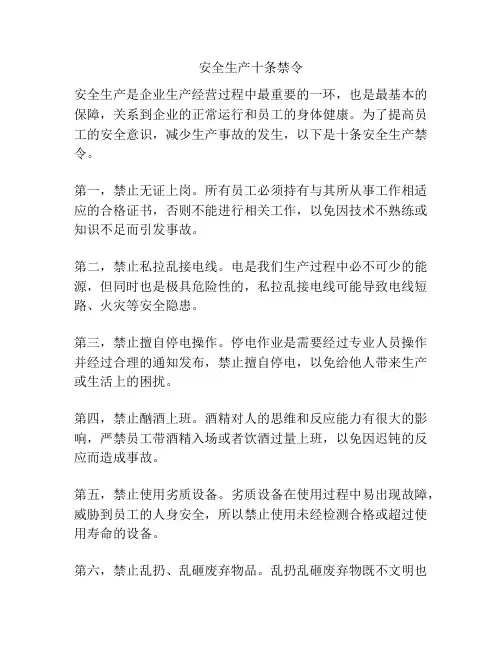 安全生产十条禁令

安全生产是企业生产经营过程中最重要的一环，也是最基本的保障，关系到企业的正常运行和员工的身体健康。为了提高员工的安全意识，减少生产事故的发生，以下是十条安全生产禁令。

第一，禁止无证上岗。所有员工必须持有与其所从事工作相适应的合格证书，否则不能进行相关工作，以免因技术不熟练或知识不足而引发事故。

第二，禁止私拉乱接电线。电是我们生产过程中必不可少的能源，但同时也是极具危险性的，私拉乱接电线可能导致电线短路、火灾等安全隐患。

第三，禁止擅自停电操作。停电作业是需要经过专业人员操作并经过合理的通知发布，禁止擅自停电，以免给他人带来生产或生活上的困扰。

第四，禁止酗酒上班。酒精对人的思维和反应能力有很大的影响，严禁员工带酒精入场或者饮酒过量上班，以免因迟钝的反应而造成事故。

第五，禁止使用劣质设备。劣质设备在使用过程中易出现故障，威胁到员工的人身安全，所以禁止使用未经检测合格或超过使用寿命的设备。

第六，禁止乱扔、乱砸废弃物品。乱扔乱砸废弃物既不文明也